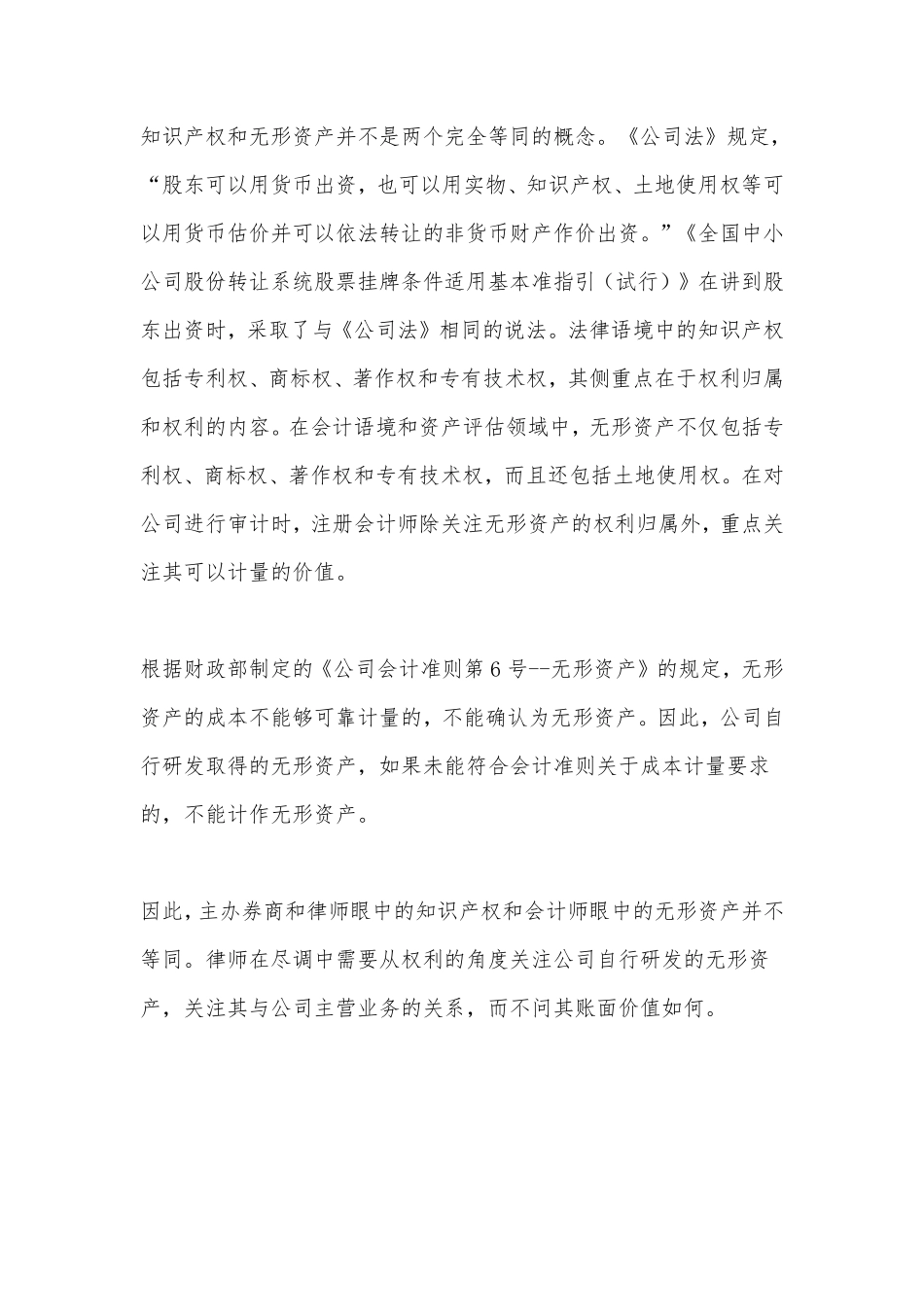 知识产权和无形资产并不是两个完全等同的概念。《公司法》规定，“股东可以用货币出资，也可以用实物、知识产权、土地使用权等可以用货币估价并可以依法转让的非货币财产作价出资。”《全国中小公司股份转让系统股票挂牌条件适用基本准指引（试行）》在讲到股东出资时，采取了与《公司法》相同的说法。法律语境中的知识产权包括专利权、商标权、著作权和专有技术权，其侧重点在于权利归属和权利的内容。在会计语境和资产评估领域中，无形资产不仅包括专利权、商标权、著作权和专有技术权，而且还包括土地使用权。在对公司进行审计时，注册会计师除关注无形资产的权利归属外，重点关注其可以计量的价值。

根据财政部制定的《公司会计准则第 6 号--无形资产》的规定，无形资产的成本不能够可靠计量的，不能确认为无形资产。因此，公司自行研发取得的无形资产，如果未能符合会计准则关于成本计量要求的，不能计作无形资产。

因此，主办券商和律师眼中的知识产权和会计师眼中的无形资产并不等同。律师在尽调中需要从权利的角度关注公司自行研发的无形资产，关注其与公司主营业务的关系，而不问其账面价值如何。